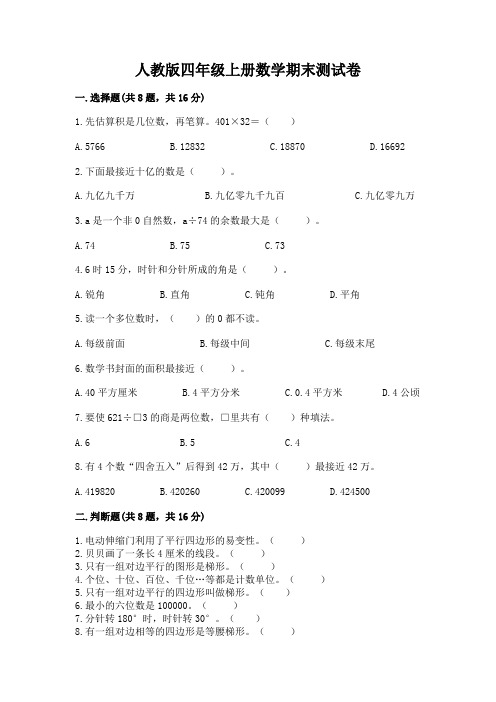 人教版四年级上册数学期末测试卷

一.选择题(共8题，共16分)

1.先估算积是几位数，再笔算。401×32=（    ）

A.5766    B.12832    C.18870    D.16692

2.下面最接近十亿的数是（    ）。

A.九亿九千万    B.九亿零九千九百    C.九亿零九万

3.a是一个非0自然数，a÷74的余数最大是（    ）。

A.74    B.75    C.73

4.6时15分，时针和分针所成的角是（    ）。

A.锐角    B.直角    C.钝角    D.平角

5.读一个多位数时，（    ）的0都不读。

A.每级前面    B.每级中间    C.每级末尾

6.数学书封面的面积最接近（    ）。

A.40平方厘米    B.4平方分米    C.0.4平方米    D.4公顷

7.要使621÷□3的商是两位数，□里共有（    ）种填法。

A.6    B.5    C.4

8.有4个数“四舍五入”后得到42万，其中（    ）最接近42万。

A.419820    B.420260    C.420099    D.424500

二.判断题(共8题，共16分)

1.电动伸缩门利用了平行四边形的易变性。（    ）
2.贝贝画了一条长4厘米的线段。（    ）
3.只有一组对边平行的图形是梯形。（    ）
4.个位、十位、百位、千位…等都是计数单位。（    ）
5.只有一组对边平行的四边形叫做梯形。（    ）
6.最小的六位数是100000。（    ）
7.分针转180°时，时针转30°。（    ）
8.有一组对边相等的四边形是等腰梯形。（    ）